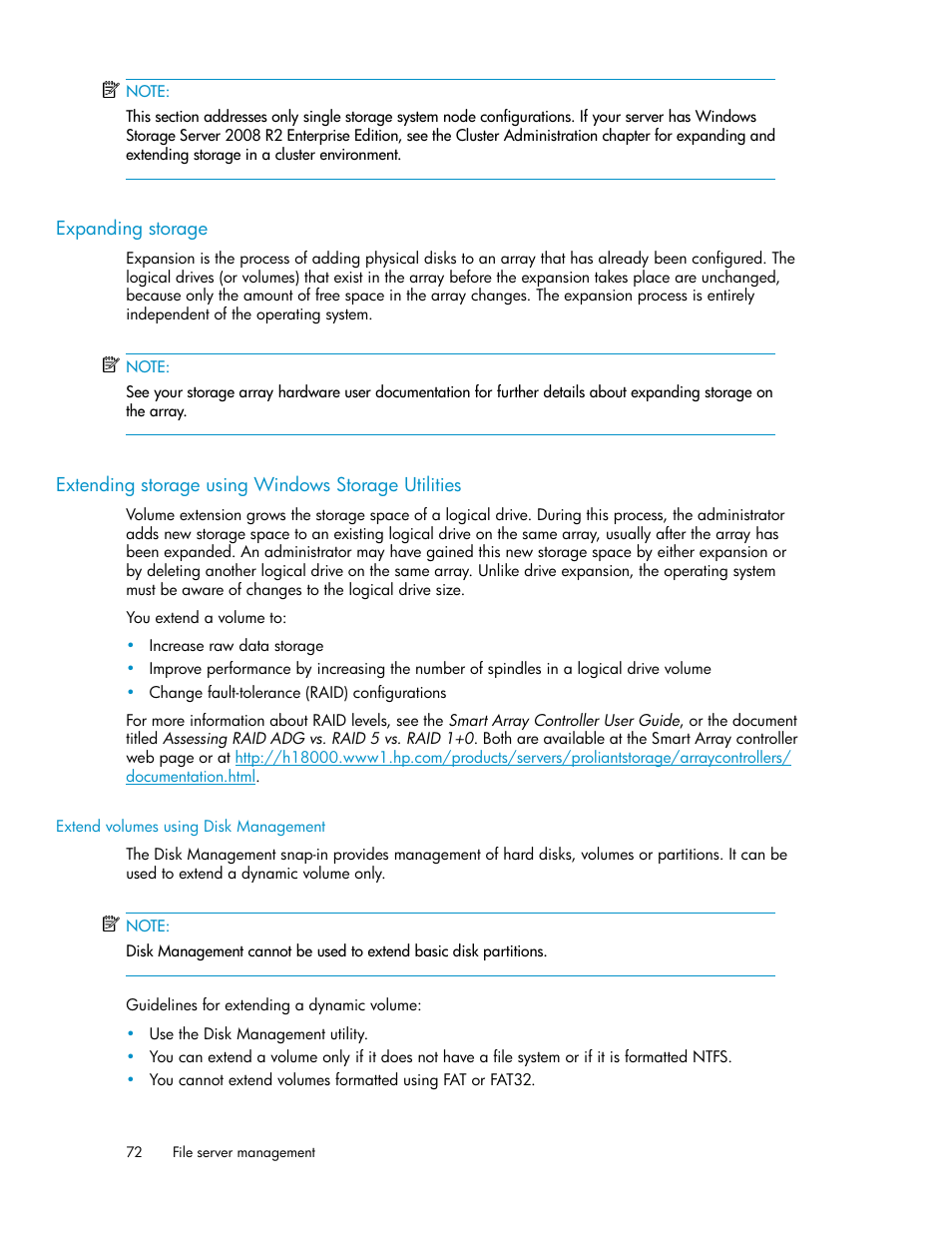 NOTE:
This section addresses only single storage system node configurations. If your server has Windows Storage Server 2008 R2 Enterprise Edition, see the Cluster Administration chapter for expanding and extending storage in a cluster environment.

Expanding storage

Expansion is the process of adding physical disks to an array that has already been configured. The logical drives (or volumes) that exist in the array before the expansion takes place are unchanged, because only the amount of free space in the array changes. The expansion process is entirely independent of the operating system.

NOTE:
See your storage array hardware user documentation for further details about expanding storage on the array.

Extending storage using Windows Storage Utilities

Volume extension grows the storage space of a logical drive. During this process, the administrator adds new storage space to an existing logical drive on the same array, usually after the array has been expanded. An administrator may have gained this new storage space by either expansion or by deleting another logical drive on the same array. Unlike drive expansion, the operating system must be aware of changes to the logical drive size.

You extend a volume to:

• Increase raw data storage
• Improve performance by increasing the number of spindles in a logical drive volume
• Change fault-tolerance (RAID) configurations

For more information about RAID levels, see the Smart Array Controller User Guide, or the document titled Assessing RAID ADG vs. RAID 5 vs. RAID 1+0. Both are available at the Smart Array controller web page or at http://h18000.www1.hp.com/products/servers/proliantstorage/arraycontrollers/documentation.html.

Extend volumes using Disk Management

The Disk Management snap-in provides management of hard disks, volumes or partitions. It can be used to extend a dynamic volume only.

NOTE:
Disk Management cannot be used to extend basic disk partitions.

Guidelines for extending a dynamic volume:

• Use the Disk Management utility.
• You can extend a volume only if it does not have a file system or if it is formatted NTFS.
• You cannot extend volumes formatted using FAT or FAT32.

72 File server management